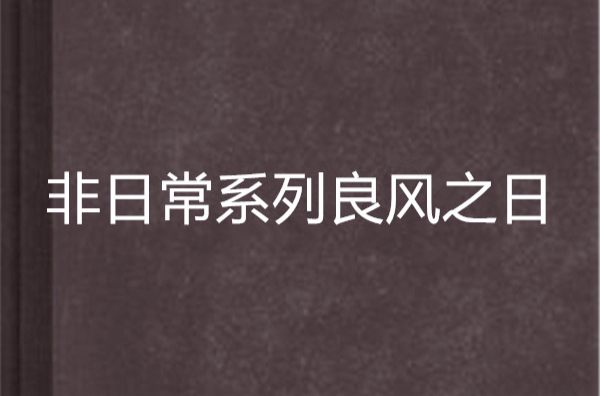 非日常系列良风之日